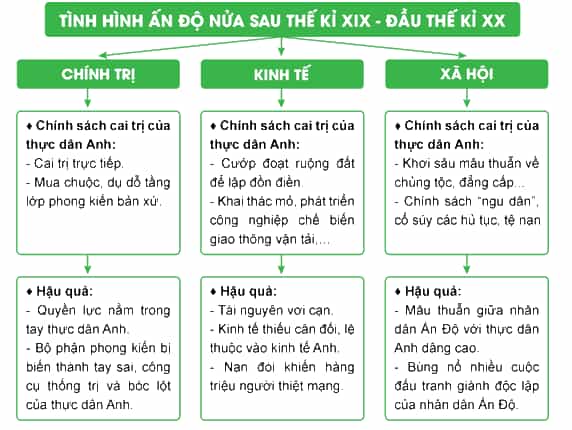 TÌNH HÌNH ẤN ĐỘ NỬA SAU THẾ KỈ XIX - ĐẦU THẾ KỈ XX

CHÍNH TRỊ

♦ Chính sách cai trị của thực dân Anh:
- Cai trị trực tiếp.
- Mua chuộc, dụ dỗ tầng lớp phong kiến bản xứ.

♦ Hậu quả:
- Quyền lực nằm trong tay thực dân Anh.
- Bộ phận phong kiến bị biến thành tay sai, công cụ thống trị và bóc lột của thực dân Anh.

KINH TẾ

♦ Chính sách cai trị của thực dân Anh:
- Cướp đoạt ruộng đất để lập đồn điền.
- Khai thác mỏ, phát triển công nghiệp chế biến giao thông vận tải,...

♦ Hậu quả:
- Tài nguyên vơi cạn.
- Kinh tế thiếu cân đối, lệ thuộc vào kinh tế Anh.
- Nạn đói khiến hàng triệu người thiệt mạng.

XÃ HỘI

♦ Chính sách cai trị của thực dân Anh:
- Khơi sâu mâu thuẫn về chủng tộc, đẳng cấp...
- Chính sách "ngu dân", cổ súy các hủ tục, tệ nạn

♦ Hậu quả:
- Mâu thuẫn giữa nhân dân Ấn Độ với thực dân Anh dâng cao.
- Bùng nổ nhiều cuộc đấu tranh giành độc lập của nhân dân Ấn Độ.